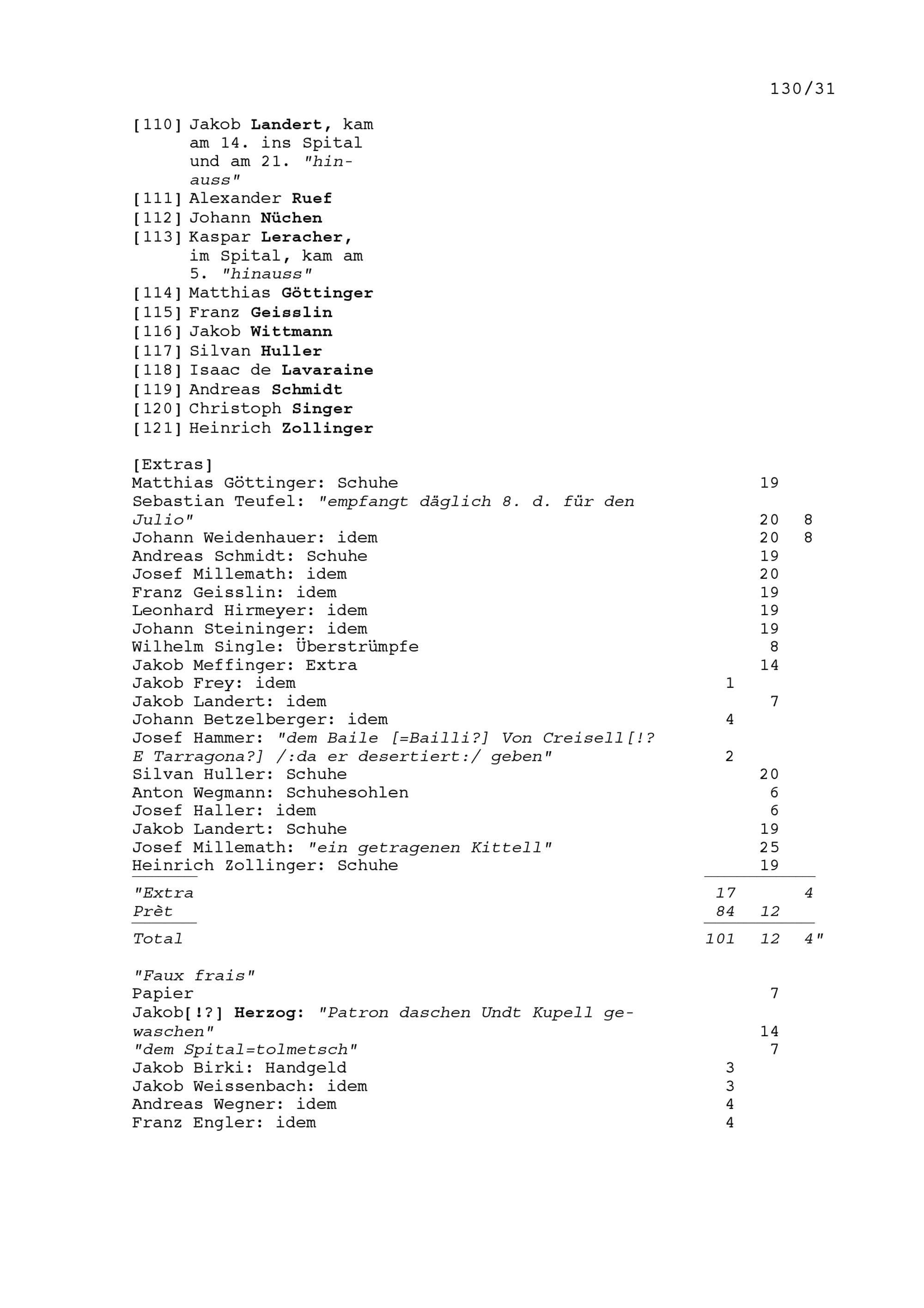 130/31

[110] Jakob Landert, kam am 14. ins Spital und am 21. "hinauss"
[111] Alexander Ruef
[112] Johann Nüchen
[113] Kaspar Leracher, im Spital, kam am 5. "hinauss"
[114] Matthias Göttinger
[115] Franz Geisslin
[116] Jakob Wittmann
[117] Silvan Huller
[118] Isaac de Lavaraine
[119] Andreas Schmidt
[120] Christoph Singer
[121] Heinrich Zollinger

[Extras]
Matthias Göttinger: Schuhe 19
Sebastian Teufel: "empfangt däglich 8. d. für den Julio" 20 8
Johann Weidenhauer: idem 20 8
Andreas Schmidt: Schuhe 19
Josef Millemath: idem 20
Franz Geisslin: idem 19
Leonhard Hirmeyer: idem 19
Johann Steininger: idem 19
Wilhelm Single: Überstrümpfe 8
Jakob Meffinger: Extra 14
Jakob Frey: idem 1
Jakob Landert: idem 7
Johann Betzelberger: idem 4
Josef Hammer: "dem Baile [=Bailli?] Von Creisell[!? E Tarragona?] /:da er desertiert:/ geben" 2
Silvan Huller: Schuhe 20
Anton Wegmann: Schuhesohlen 6
Josef Haller: idem 6
Jakob Landert: Schuhe 19
Josef Millemath: "ein getragenen Kittell" 25
Heinrich Zollinger: Schuhe 19

"Extra 17 4
Prèt 84 12

Total 101 12 4"

"Faux frais"
Papier 7
Jakob[!?] Herzog: "Patron daschen Undt Kupell gewaschen" 14
"dem Spital=tolmetsch" 7
Jakob Birki: Handgeld 3
Jakob Weissenbach: idem 3
Andreas Wegner: idem 4
Franz Engler: idem 4